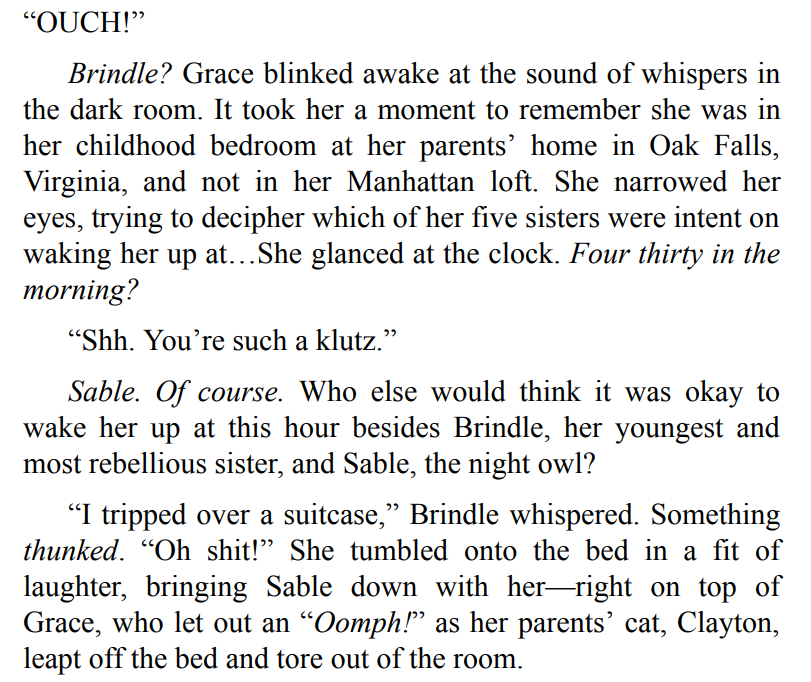 "OUCH!"

Brindle? Grace blinked awake at the sound of whispers in the dark room. It took her a moment to remember she was in her childhood bedroom at her parents' home in Oak Falls, Virginia, and not in her Manhattan loft. She narrowed her eyes, trying to decipher which of her five sisters were intent on waking her up at…She glanced at the clock. Four thirty in the morning?

"Shh. You're such a klutz."

Sable. Of course. Who else would think it was okay to wake her up at this hour besides Brindle, her youngest and most rebellious sister, and Sable, the night owl?

"I tripped over a suitcase," Brindle whispered. Something thunked. "Oh shit!" She tumbled onto the bed in a fit of laughter, bringing Sable down with her—right on top of Grace, who let out an "Oomph!" as her parents' cat, Clayton, leapt off the bed and tore out of the room.